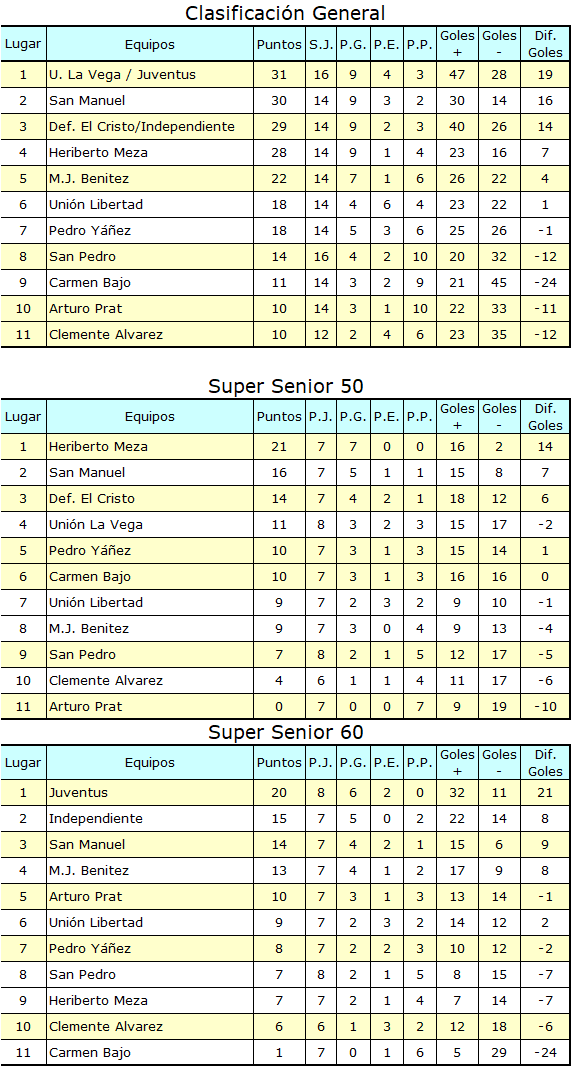 Clasificación General

| Lugar | Equipos | Puntos | S.J. | P.G. | P.E. | P.P. | Goles + | Goles - | Dif. Goles |
|---|---|---|---|---|---|---|---|---|---|
| 1 | U. La Vega / Juventus | 31 | 16 | 9 | 4 | 3 | 47 | 28 | 19 |
| 2 | San Manuel | 30 | 14 | 9 | 3 | 2 | 30 | 14 | 16 |
| 3 | Def. El Cristo/Independiente | 29 | 14 | 9 | 2 | 3 | 40 | 26 | 14 |
| 4 | Heriberto Meza | 28 | 14 | 9 | 1 | 4 | 23 | 16 | 7 |
| 5 | M.J. Benitez | 22 | 14 | 7 | 1 | 6 | 26 | 22 | 4 |
| 6 | Unión Libertad | 18 | 14 | 4 | 6 | 4 | 23 | 22 | 1 |
| 7 | Pedro Yáñez | 18 | 14 | 5 | 3 | 6 | 25 | 26 | -1 |
| 8 | San Pedro | 14 | 16 | 4 | 2 | 10 | 20 | 32 | -12 |
| 9 | Carmen Bajo | 11 | 14 | 3 | 2 | 9 | 21 | 45 | -24 |
| 10 | Arturo Prat | 10 | 14 | 3 | 1 | 10 | 22 | 33 | -11 |
| 11 | Clemente Alvarez | 10 | 12 | 2 | 4 | 6 | 23 | 35 | -12 |

Super Senior 50

| Lugar | Equipos | Puntos | P.J. | P.G. | P.E. | P.P. | Goles + | Goles - | Dif. Goles |
|---|---|---|---|---|---|---|---|---|---|
| 1 | Heriberto Meza | 21 | 7 | 7 | 0 | 0 | 16 | 2 | 14 |
| 2 | San Manuel | 16 | 7 | 5 | 1 | 1 | 15 | 8 | 7 |
| 3 | Def. El Cristo | 14 | 7 | 4 | 2 | 1 | 18 | 12 | 6 |
| 4 | Unión La Vega | 11 | 8 | 3 | 2 | 3 | 15 | 17 | -2 |
| 5 | Pedro Yáñez | 10 | 7 | 3 | 1 | 3 | 15 | 14 | 1 |
| 6 | Carmen Bajo | 10 | 7 | 3 | 1 | 3 | 16 | 16 | 0 |
| 7 | Unión Libertad | 9 | 7 | 2 | 3 | 2 | 9 | 10 | -1 |
| 8 | M.J. Benitez | 9 | 7 | 3 | 0 | 4 | 9 | 13 | -4 |
| 9 | San Pedro | 7 | 8 | 2 | 1 | 5 | 12 | 17 | -5 |
| 10 | Clemente Alvarez | 4 | 6 | 1 | 1 | 4 | 11 | 17 | -6 |
| 11 | Arturo Prat | 0 | 7 | 0 | 0 | 7 | 9 | 19 | -10 |

Super Senior 60

| Lugar | Equipos | Puntos | P.J. | P.G. | P.E. | P.P. | Goles + | Goles - | Dif. Goles |
|---|---|---|---|---|---|---|---|---|---|
| 1 | Juventus | 20 | 8 | 6 | 2 | 0 | 32 | 11 | 21 |
| 2 | Independiente | 15 | 7 | 5 | 0 | 2 | 22 | 14 | 8 |
| 3 | San Manuel | 14 | 7 | 4 | 2 | 1 | 15 | 6 | 9 |
| 4 | M.J. Benitez | 13 | 7 | 4 | 1 | 2 | 17 | 9 | 8 |
| 5 | Arturo Prat | 10 | 7 | 3 | 1 | 3 | 13 | 14 | -1 |
| 6 | Unión Libertad | 9 | 7 | 2 | 3 | 2 | 14 | 12 | 2 |
| 7 | Pedro Yáñez | 8 | 7 | 2 | 2 | 3 | 10 | 12 | -2 |
| 8 | San Pedro | 7 | 8 | 2 | 1 | 5 | 8 | 15 | -7 |
| 9 | Heriberto Meza | 7 | 7 | 2 | 1 | 4 | 7 | 14 | -7 |
| 10 | Clemente Alvarez | 6 | 6 | 1 | 3 | 2 | 12 | 18 | -6 |
| 11 | Carmen Bajo | 1 | 7 | 0 | 1 | 6 | 5 | 29 | -24 |